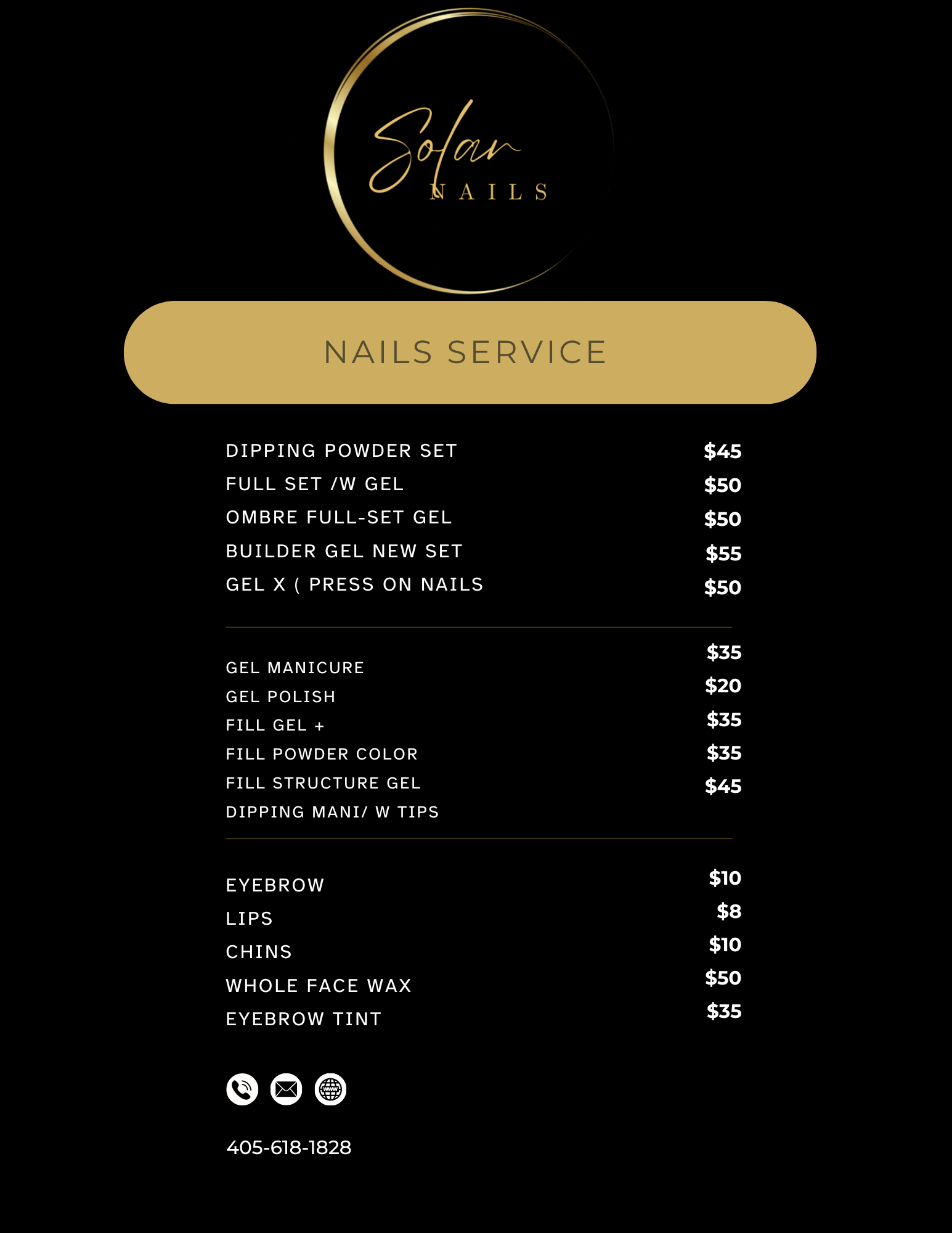 Solar
NAILS

NAILS SERVICE

DIPPING POWDER SET $45
FULL SET /W GEL $50
OMBRE FULL-SET GEL $50
BUILDER GEL NEW SET $55
GEL X ( PRESS ON NAILS $50

GEL MANICURE $35
GEL POLISH $20
FILL GEL + $35
FILL POWDER COLOR $35
FILL STRUCTURE GEL $45
DIPPING MANI/ W TIPS

EYEBROW $10
LIPS $8
CHINS $10
WHOLE FACE WAX $50
EYEBROW TINT $35

405-618-1828